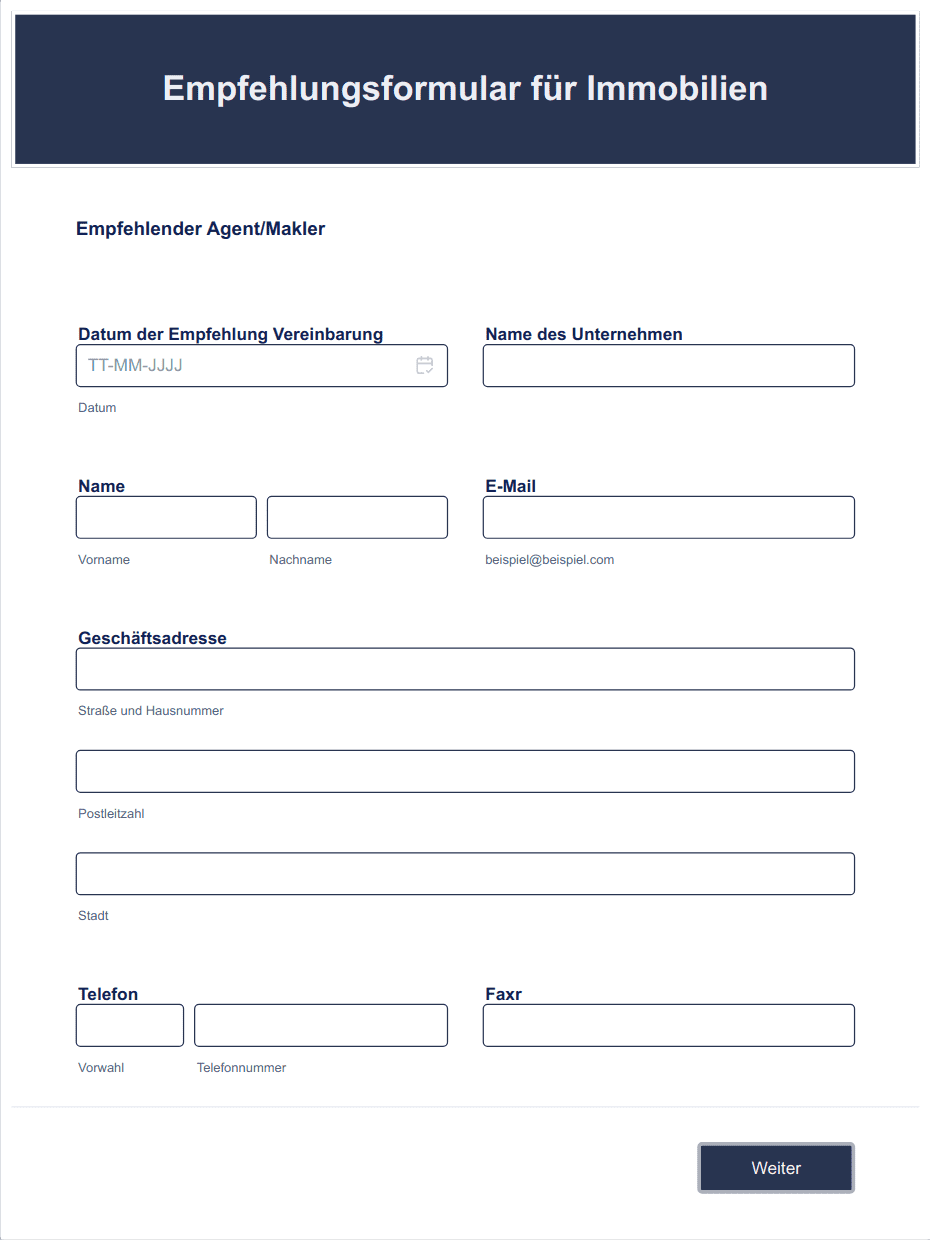 Empfehlungsformular für Immobilien

Empfehlender Agent/Makler

Datum der Empfehlung Vereinbarung
TT-MM-JJJJ
Datum

Name des Unternehmen

Name
Vorname
Nachname

E-Mail
beispiel@beispiel.com

Geschäftsadresse
Straße und Hausnummer

Postleitzahl

Stadt

Telefon
Vorwahl
Telefonnummer

Faxr

Weiter